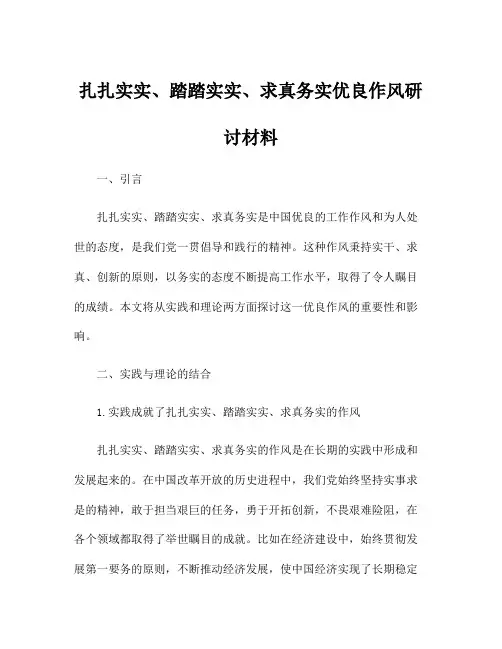 扎扎实实、踏踏实实、求真务实优良作风研讨材料

一、引言

扎扎实实、踏踏实实、求真务实是中国优良的工作作风和为人处世的态度，是我们党一贯倡导和践行的精神。这种作风秉持实干、求真、创新的原则，以务实的态度不断提高工作水平，取得了令人瞩目的成绩。本文将从实践和理论两方面探讨这一优良作风的重要性和影响。

二、实践与理论的结合

1. 实践成就了扎扎实实、踏踏实实、求真务实的作风

扎扎实实、踏踏实实、求真务实的作风是在长期的实践中形成和发展起来的。在中国改革开放的历史进程中，我们党始终坚持实事求是的精神，敢于担当艰巨的任务，勇于开拓创新，不畏艰难险阻，在各个领域都取得了举世瞩目的成就。比如在经济建设中，始终贯彻发展第一要务的原则，不断推动经济发展，使中国经济实现了长期稳定